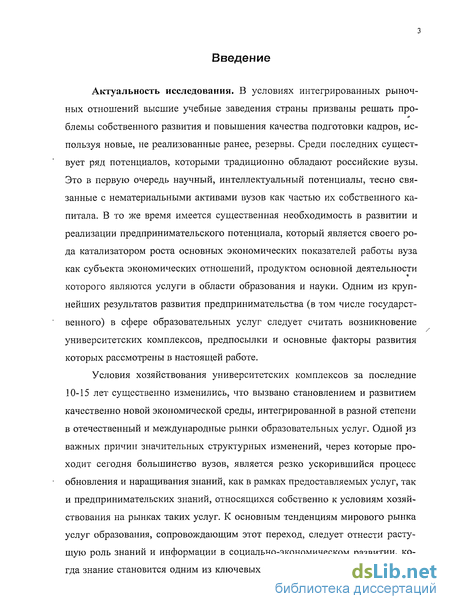 3

Введение

Актуальность исследования. В условиях интегрированных рыночных отношений высшие учебные заведения страны призваны решать проблемы собственного развития и повышения качества подготовки кадров, используя новые, не реализованные ранее, резервы. Среди последних существует ряд потенциалов, которыми традиционно обладают российские вузы. Это в первую очередь научный, интеллектуальный потенциалы, тесно связанные с нематериальными активами вузов как частью их собственного капитала. В то же время имеется существенная необходимость в развитии и реализации предпринимательского потенциала, который является своего рода катализатором роста основных экономических показателей работы вуза как субъекта экономических отношений, продуктом основной деятельности которого являются услуги в области образования и науки. Одним из крупнейших результатов развития предпринимательства (в том числе государственного) в сфере образовательных услуг следует считать возникновение университетских комплексов, предпосылки и основные факторы развития которых рассмотрены в настоящей работе.

Условия хозяйствования университетских комплексов за последние 10-15 лет существенно изменились, что вызвано становлением и развитием качественно новой экономической среды, интегрированной в разной степени в отечественный и международные рынки образовательных услуг. Одной из важных причин значительных структурных изменений, через которые проходит сегодня большинство вузов, является резко ускорившийся процесс обновления и наращивания знаний, как в рамках предоставляемых услуг, так и предпринимательских знаний, относящихся собственно к условиям хозяйствования на рынках таких услуг. К основным тенденциям мирового рынка услуг образования, сопровождающим этот переход, следует отнести растущую роль знаний и информации в социально-экономическом развитии, когда знание становится одним из ключевых

dsLib.net
библиотека диссертаций